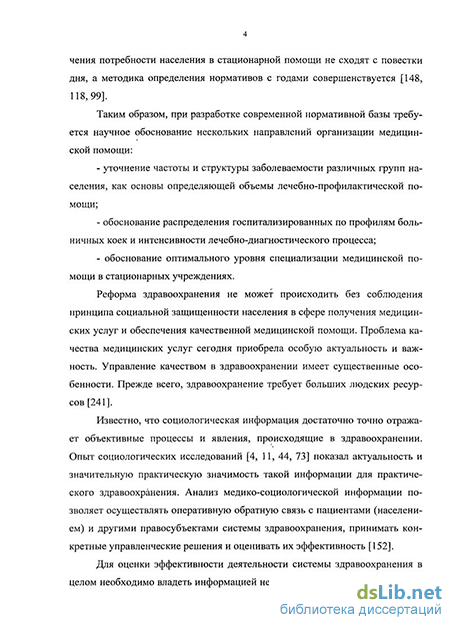 4

чения потребности населения в стационарной помощи не сходят с повестки дня, а методика определения нормативов с годами совершенствуется [148, 118, 99].

Таким образом, при разработке современной нормативной базы требуется научное обоснование нескольких направлений организации медицинской помощи:

- уточнение частоты и структуры заболеваемости различных групп населения, как основы определяющей объемы лечебно-профилактической помощи;

- обоснование распределения госпитализированных по профилям больничных коек и интенсивности лечебно-диагностического процесса;

- обоснование оптимального уровня специализации медицинской помощи в стационарных учреждениях.

Реформа здравоохранения не может происходить без соблюдения принципа социальной защищенности населения в сфере получения медицинских услуг и обеспечения качественной медицинской помощи. Проблема качества медицинских услуг сегодня приобрела особую актуальность и важность. Управление качеством в здравоохранении имеет существенные особенности. Прежде всего, здравоохранение требует больших людских ресурсов [241].

Известно, что социологическая информация достаточно точно отражает объективные процессы и явления, происходящие в здравоохранении. Опыт социологических исследований [4, 11, 44, 73] показал актуальность и значительную практическую значимость такой информации для практического здравоохранения. Анализ медико-социологической информации позволяет осуществлять оперативную обратную связь с пациентами (населением) и другими правосубъектами системы здравоохранения, принимать конкретные управленческие решения и оценивать их эффективность [152].

Для оценки эффективности деятельности системы здравоохранения в целом необходимо владеть информацией не

dsLib.net
библиотека диссертаций